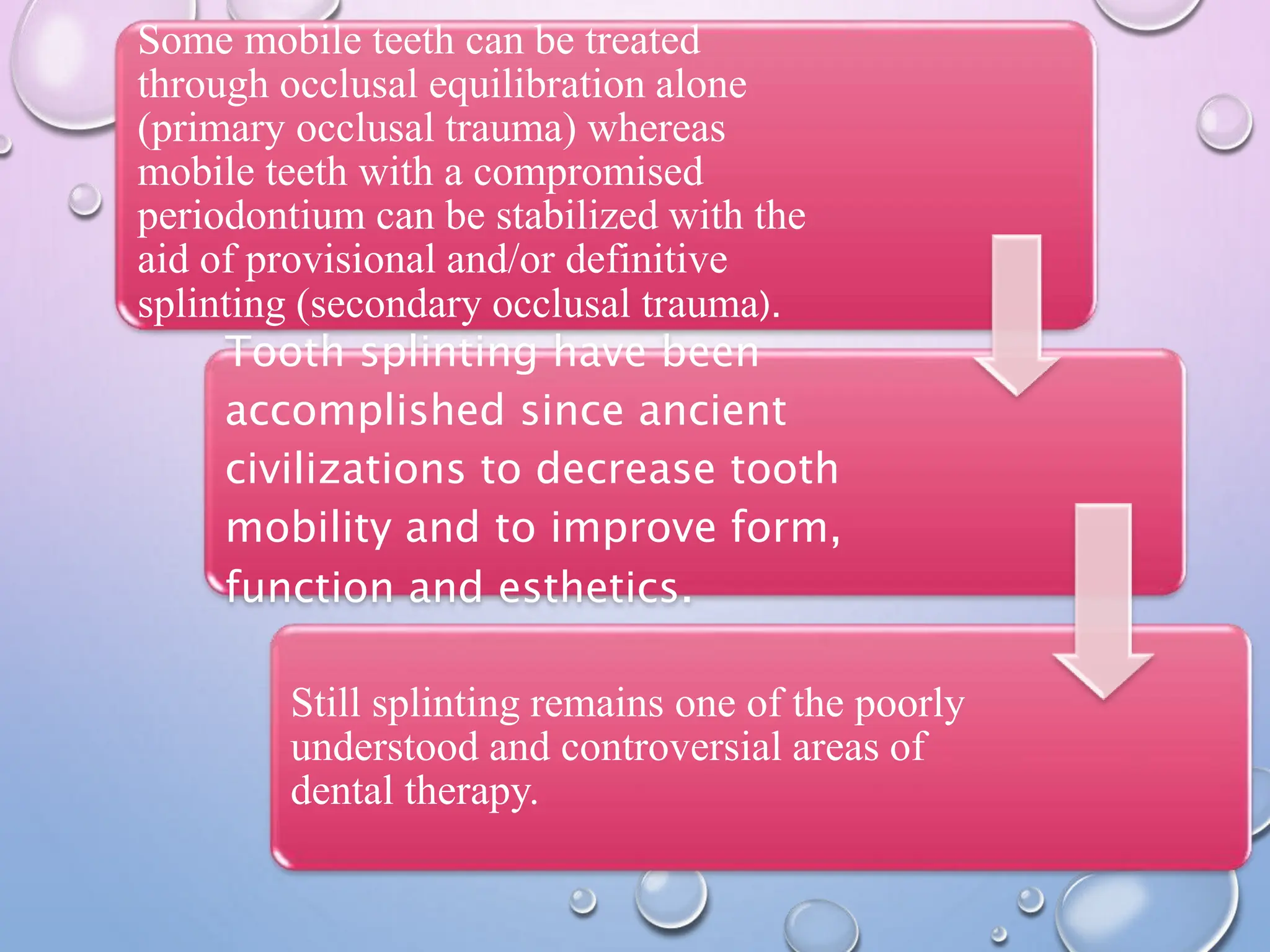 Some mobile teeth can be treated through occlusal equilibration alone (primary occlusal trauma) whereas mobile teeth with a compromised periodontium can be stabilized with the aid of provisional and/or definitive splinting (secondary occlusal trauma).

Tooth splinting have been accomplished since ancient civilizations to decrease tooth mobility and to improve form, function and esthetics.

Still splinting remains one of the poorly understood and controversial areas of dental therapy.